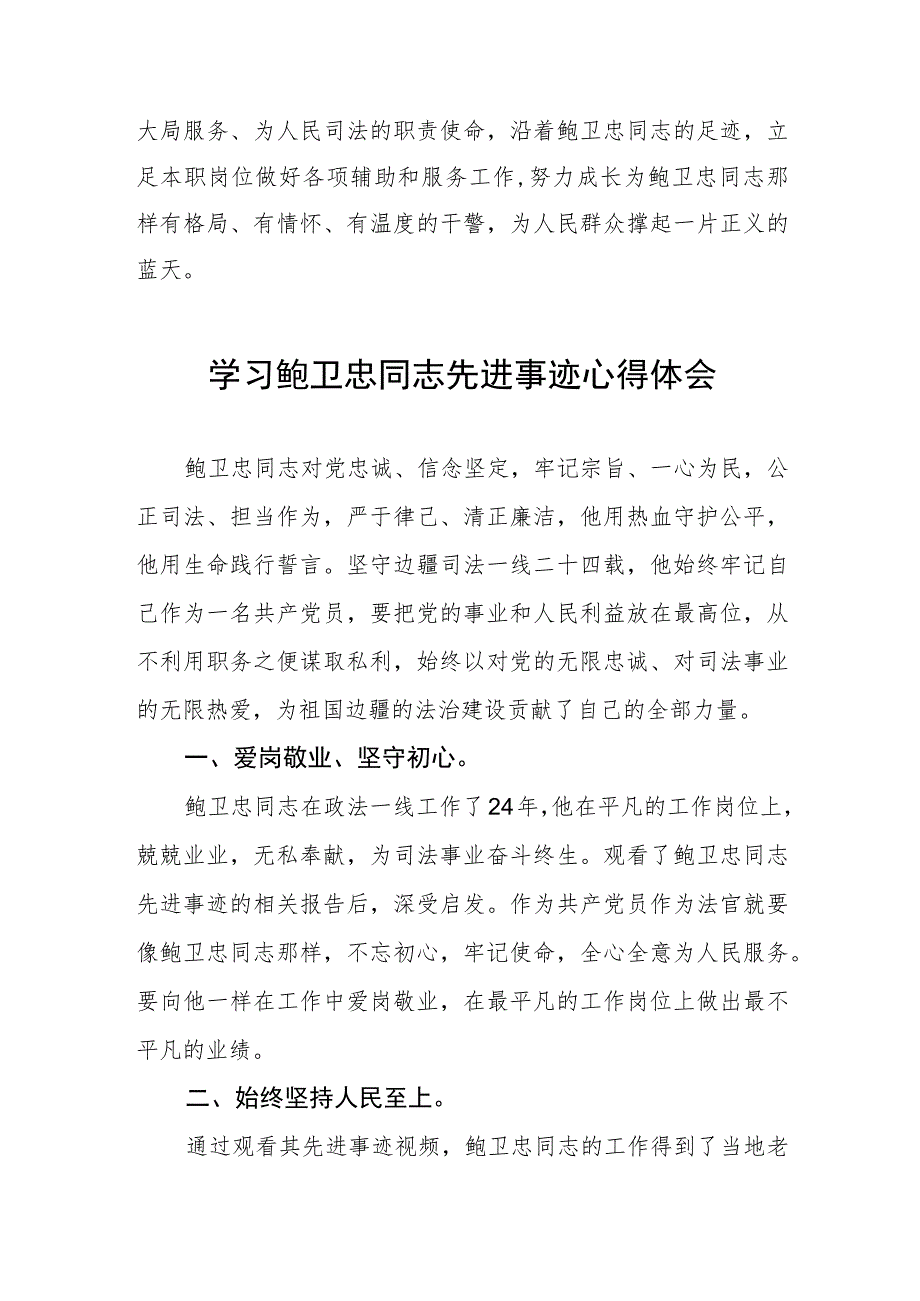 大局服务、为人民司法的职责使命，沿着鲍卫忠同志的足迹，立足本职岗位做好各项辅助和服务工作，努力成长为鲍卫忠同志那样有格局、有情怀、有温度的干警，为人民群众撑起一片正义的蓝天。

学习鲍卫忠同志先进事迹心得体会

鲍卫忠同志对党忠诚、信念坚定，牢记宗旨、一心为民，公正司法、担当作为，严于律己、清正廉洁，他用热血守护公平，他用生命践行誓言。坚守边疆司法一线二十四载，他始终牢记自己作为一名共产党员，要把党的事业和人民利益放在最高位，从不利用职务之便谋取私利，始终以对党的无限忠诚、对司法事业的无限热爱，为祖国边疆的法治建设贡献了自己的全部力量。

一、爱岗敬业、坚守初心。

鲍卫忠同志在政法一线工作了24年，他在平凡的工作岗位上，兢兢业业，无私奉献，为司法事业奋斗终生。观看了鲍卫忠同志先进事迹的相关报告后，深受启发。作为共产党员作为法官就要像鲍卫忠同志那样，不忘初心，牢记使命，全心全意为人民服务。要向他一样在工作中爱岗敬业，在最平凡的工作岗位上做出最不平凡的业绩。

二、始终坚持人民至上。

通过观看其先进事迹视频，鲍卫忠同志的工作得到了当地老